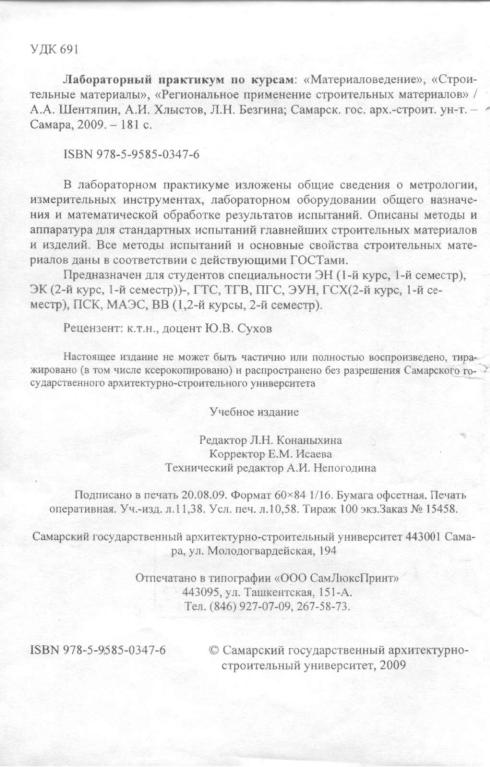 УДК 691

Лабораторный практикум по курсам: «Материаловедение», «Строительные материалы», «Региональное применение строительных материалов» / А.А. Шентяпин, А.И. Хлыстов, Л.Н. Безгина; Самарск. гос. арх.-строит. ун-т. – Самара, 2009. – 181 с.

ISBN 978-5-9585-0347-6

В лабораторном практикуме изложены общие сведения о метрологии, измерительных инструментах, лабораторном оборудовании общего назначения и математической обработке результатов испытаний. Описаны методы и аппаратура для стандартных испытаний главнейших строительных материалов и изделий. Все методы испытаний и основные свойства строительных материалов даны в соответствии с действующими ГОСТами.

Предназначен для студентов специальности ЭН (1-й курс, 1-й семестр), ЭК (2-й курс, 1-й семестр))-, ГТС, ТГВ, ПГС, ЭУН, ГСХ(2-й курс, 1-й семестр), ПСК, МАЭС, ВВ (1,2-й курсы, 2-й семестр).

Рецензент: к.т.н., доцент Ю.В. Сухов

Настоящее издание не может быть частично или полностью воспроизведено, тиражировано (в том числе ксерокопировано) и распространено без разрешения Самарского государственного архитектурно-строительного университета

Учебное издание

Редактор Л.Н. Конаныхина
Корректор Е.М. Исаева
Технический редактор А.И. Непогодина

Подписано в печать 20.08.09. Формат 60×84 1/16. Бумага офсетная. Печать оперативная. Уч.-изд. л.11,38. Усл. печ. л.10,58. Тираж 100 экз.Заказ № 15458.

Самарский государственный архитектурно-строительный университет 443001 Самара, ул. Молодогвардейская, 194

Отпечатано в типографии «ООО СамЛюксПринт»
443095, ул. Ташкентская, 151-А.
Тел. (846) 927-07-09, 267-58-73.

ISBN 978-5-9585-0347-6

© Самарский государственный архитектурно-строительный университет, 2009